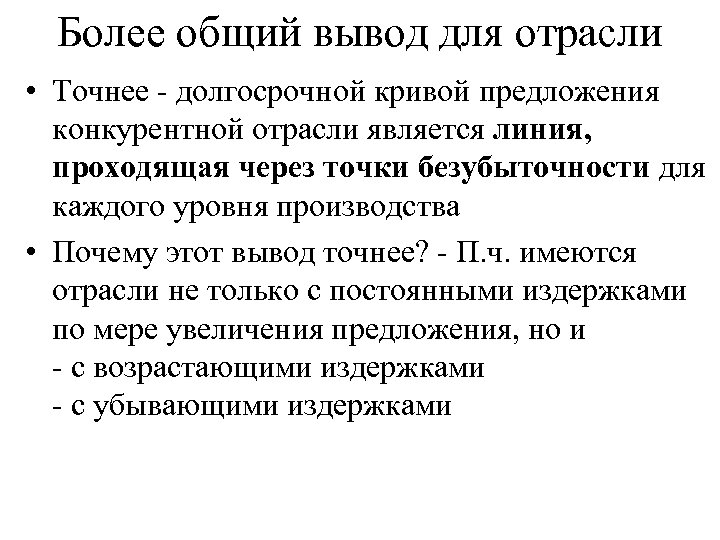 Более общий вывод для отрасли

• Точнее - долгосрочной кривой предложения конкурентной отрасли является линия, проходящая через точки безубыточности для каждого уровня производства

• Почему этот вывод точнее? - П.ч. имеются отрасли не только с постоянными издержками по мере увеличения предложения, но и
- с возрастающими издержками
- с убывающими издержками